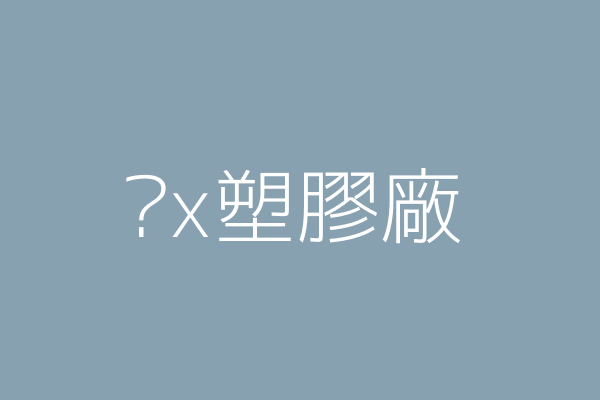 ?x塑膠廠